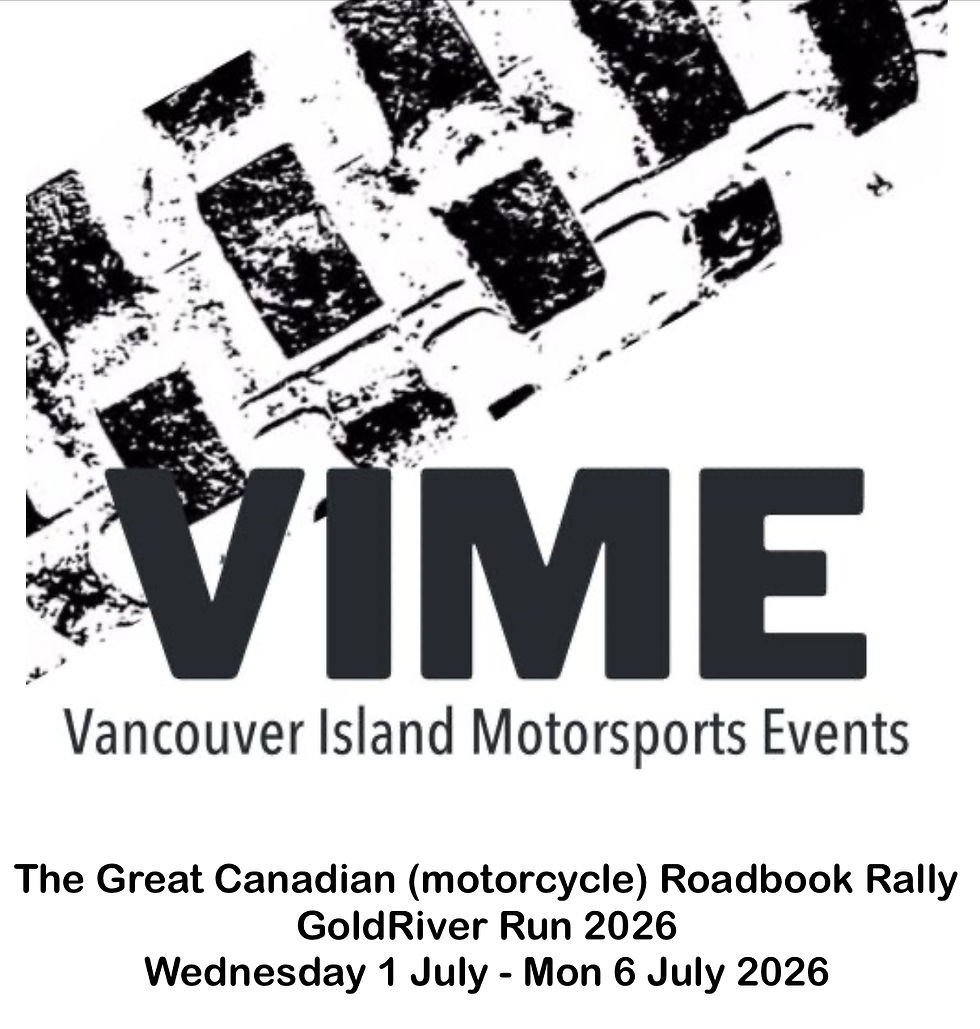 VIME
Vancouver Island Motorsports Events

The Great Canadian (motorcycle) Roadbook Rally
GoldRiver Run 2026
Wednesday 1 July - Mon 6 July 2026